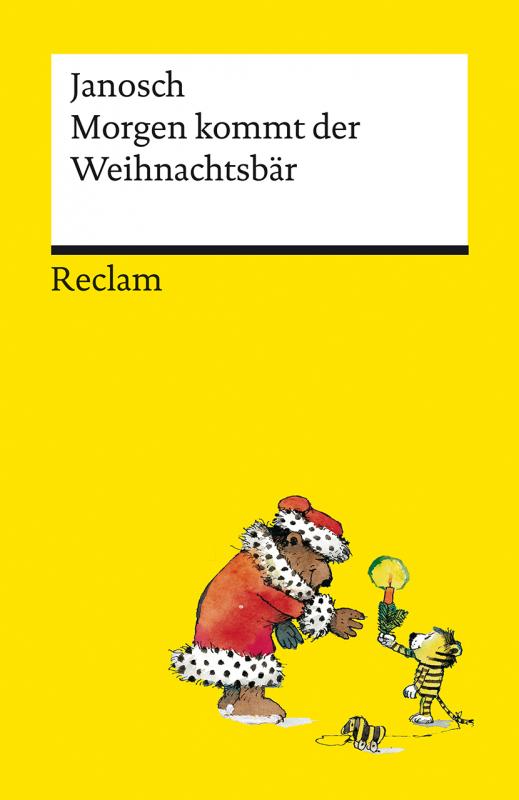 Janosch
Morgen kommt der Weihnachtsbär

Reclam